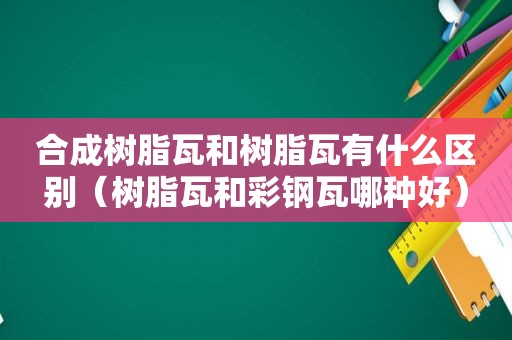 合成树脂瓦和树脂瓦有什么区别（树脂瓦和彩钢瓦哪种好）